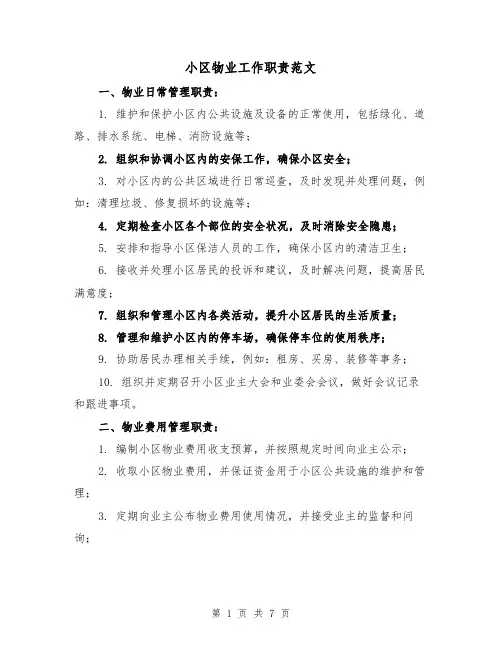 小区物业工作职责范文

一、物业日常管理职责：

1. 维护和保护小区内公共设施及设备的正常使用，包括绿化、道路、排水系统、电梯、消防设施等；

2. 组织和协调小区内的安保工作，确保小区安全；

3. 对小区内的公共区域进行日常巡查，及时发现并处理问题，例如：清理垃圾、修复损坏的设施等；

4. 定期检查小区各个部位的安全状况，及时消除安全隐患；

5. 安排和指导小区保洁人员的工作，确保小区内的清洁卫生；

6. 接收并处理小区居民的投诉和建议，及时解决问题，提高居民满意度；

7. 组织和管理小区内各类活动，提升小区居民的生活质量；

8. 管理和维护小区内的停车场，确保停车位的使用秩序；

9. 协助居民办理相关手续，例如：租房、买房、装修等事务；

10. 组织并定期召开小区业主大会和业委会会议，做好会议记录和跟进事项。

二、物业费用管理职责：

1. 编制小区物业费用收支预算，并按照规定时间向业主公示；

2. 收取小区物业费用，并保证资金用于小区公共设施的维护和管理；

3. 定期向业主公布物业费用使用情况，并接受业主的监督和问询；

第 1 页 共 7 页